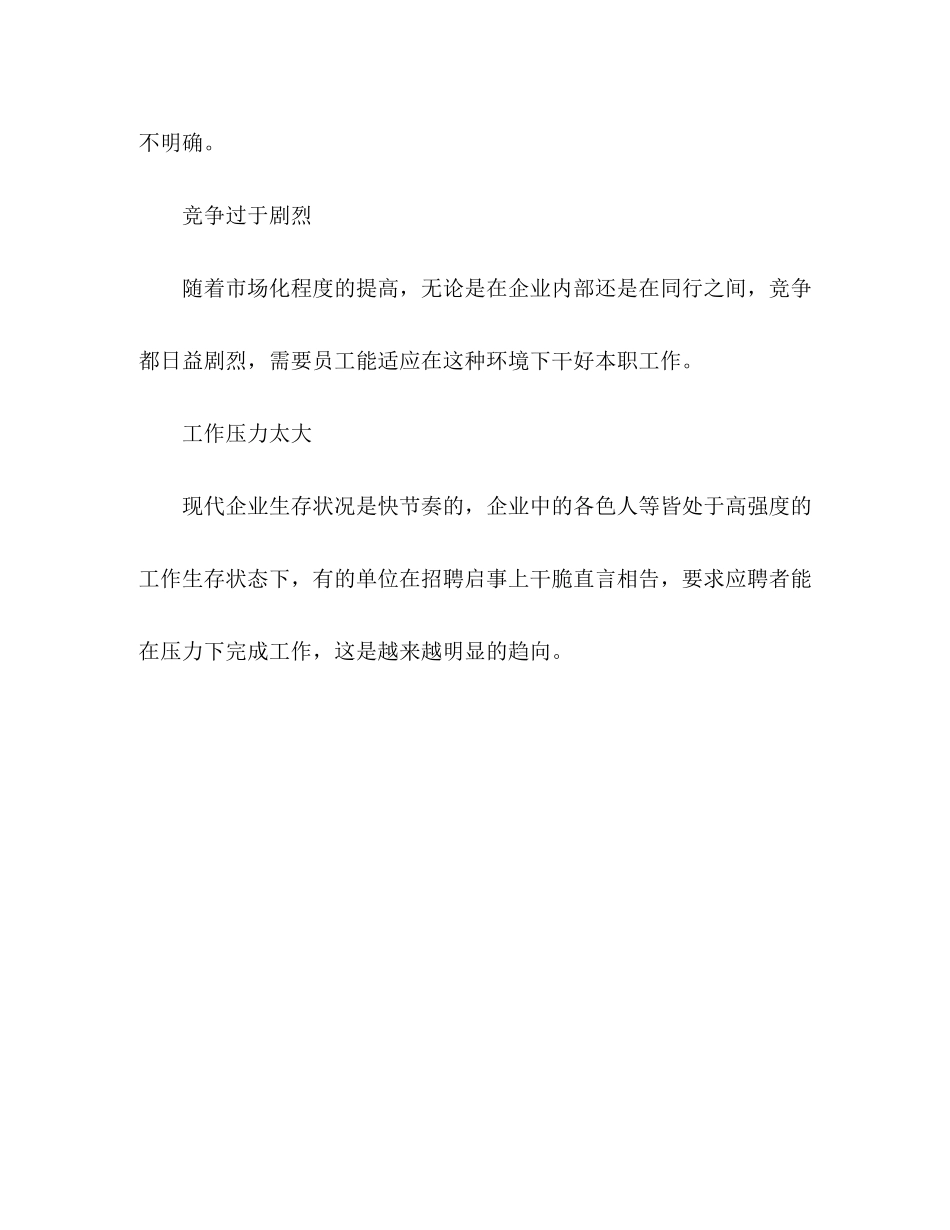 不明确。

竞争过于剧烈

随着市场化程度的提高，无论是在企业内部还是在同行之间，竞争都日益剧烈，需要员工能适应在这种环境下干好本职工作。

工作压力太大

现代企业生存状况是快节奏的，企业中的各色人等皆处于高强度的工作生存状态下，有的单位在招聘启事上干脆直言相告，要求应聘者能在压力下完成工作，这是越来越明显的趋向。